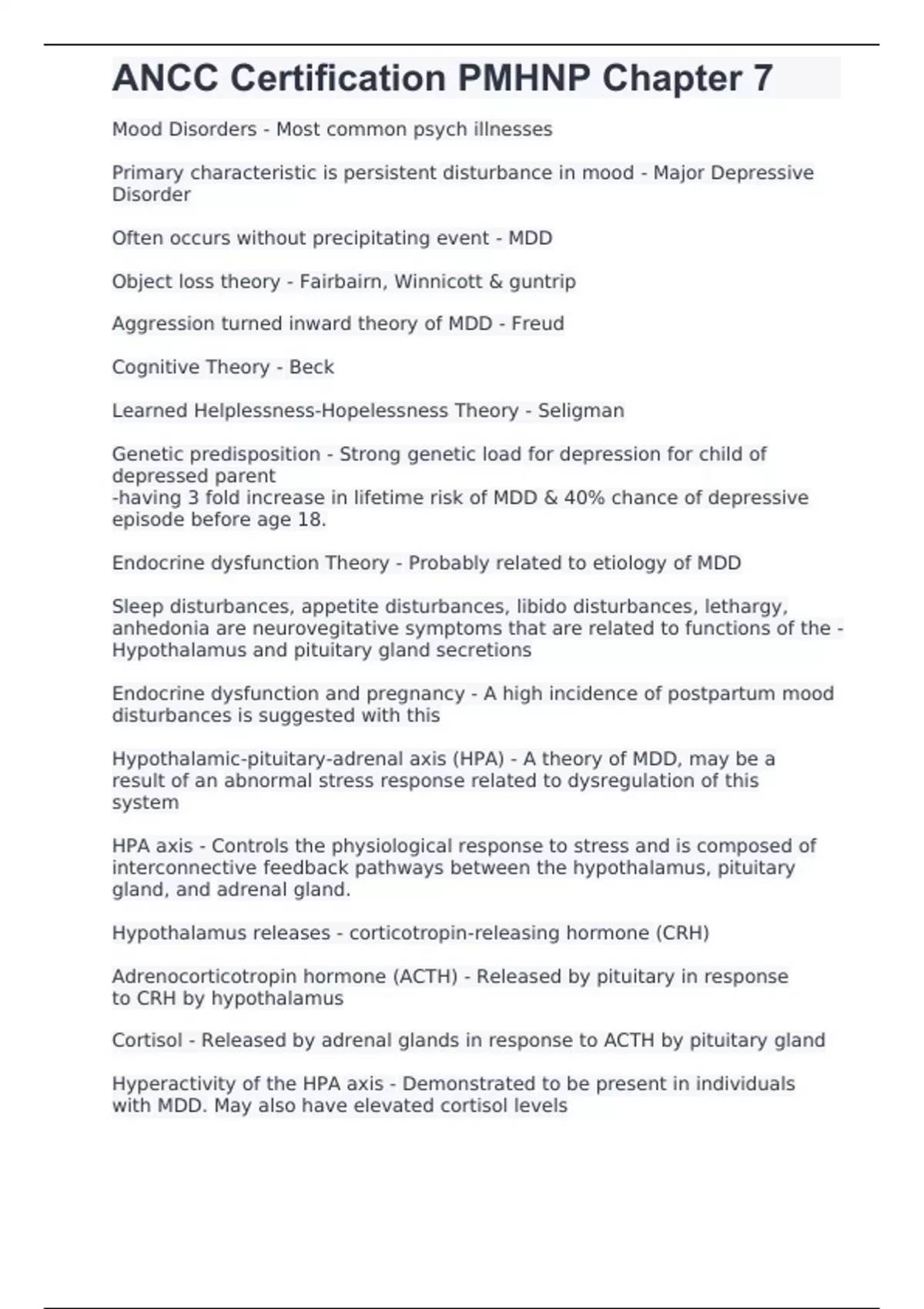 ANCC Certification PMHNP Chapter 7

Mood Disorders - Most common psych illnesses

Primary characteristic is persistent disturbance in mood - Major Depressive Disorder

Often occurs without precipitating event - MDD

Object loss theory - Fairbairn, Winnicott & guntrip

Aggression turned inward theory of MDD - Freud

Cognitive Theory - Beck

Learned Helplessness-Hopelessness Theory - Seligman

Genetic predisposition - Strong genetic load for depression for child of depressed parent
-having 3 fold increase in lifetime risk of MDD & 40% chance of depressive episode before age 18.

Endocrine dysfunction Theory - Probably related to etiology of MDD

Sleep disturbances, appetite disturbances, libido disturbances, lethargy, anhedonia are neurovegitative symptoms that are related to functions of the - Hypothalamus and pituitary gland secretions

Endocrine dysfunction and pregnancy - A high incidence of postpartum mood disturbances is suggested with this

Hypothalamic-pituitary-adrenal axis (HPA) - A theory of MDD, may be a result of an abnormal stress response related to dysregulation of this system

HPA axis - Controls the physiological response to stress and is composed of interconnective feedback pathways between the hypothalamus, pituitary gland, and adrenal gland.

Hypothalamus releases - corticotropin-releasing hormone (CRH)

Adrenocorticotropin hormone (ACTH) - Released by pituitary in response to CRH by hypothalamus

Cortisol - Released by adrenal glands in response to ACTH by pituitary gland

Hyperactivity of the HPA axis - Demonstrated to be present in individuals with MDD. May also have elevated cortisol levels